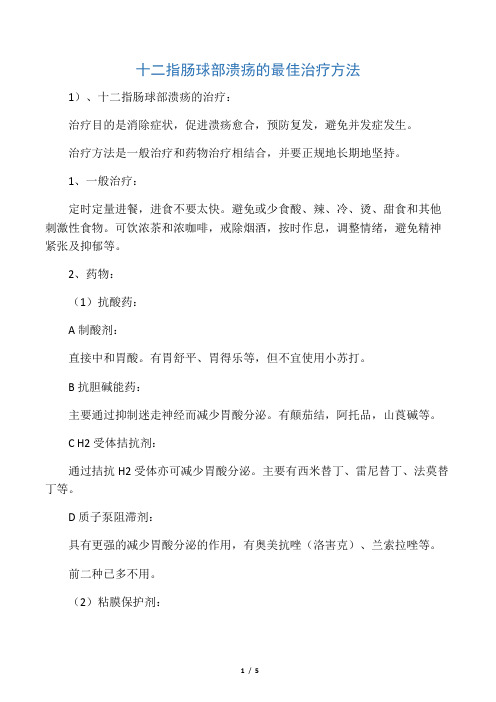 十二指肠球部溃疡的最佳治疗方法

1）、十二指肠球部溃疡的治疗：

治疗目的是消除症状，促进溃疡愈合，预防复发，避免并发症发生。

治疗方法是一般治疗和药物治疗相结合，并要正规地长期地坚持。

1、一般治疗：

定时定量进餐，进食不要太快。避免或少食酸、辣、冷、烫、甜食和其他刺激性食物。可饮浓茶和浓咖啡，戒除烟酒，按时作息，调整情绪，避免精神紧张及抑郁等。

2、药物：

（1）抗酸药：

A 制酸剂：

直接中和胃酸。有胃舒平、胃得乐等，但不宜使用小苏打。

B 抗胆碱能药：

主要通过抑制迷走神经而减少胃酸分泌。有颠茄结，阿托品，山莨碱等。

C H2 受体拮抗剂：

通过拮抗 H2 受体亦可减少胃酸分泌。主要有西米替丁、雷尼替丁、法莫替丁等。

D 质子泵阻滞剂：

具有更强的减少胃酸分泌的作用，有奥美抗唑（洛害克）、兰索拉唑等。

前二种已多不用。

（2）粘膜保护剂：

1 / 5